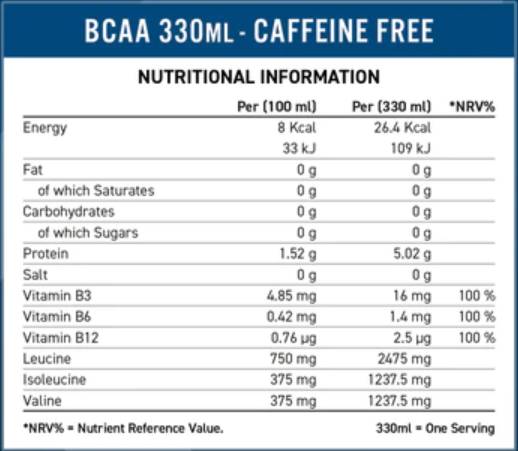 BCAA 330ML - CAFFEINE FREE

NUTRITIONAL INFORMATION

| | Per (100 ml) | Per (330 ml) | *NRV% |
|---|---|---|---|
| Energy | 8 Kcal | 26.4 Kcal | |
| | 33 kJ | 109 kJ | |
| Fat | 0 g | 0 g | |
| of which Saturates | 0 g | 0 g | |
| Carbohydrates | 0 g | 0 g | |
| of which Sugars | 0 g | 0 g | |
| Protein | 1.52 g | 5.02 g | |
| Salt | 0 g | 0 g | |
| Vitamin B3 | 4.85 mg | 16 mg | 100 % |
| Vitamin B6 | 0.42 mg | 1.4 mg | 100 % |
| Vitamin B12 | 0.76 µg | 2.5 µg | 100 % |
| Leucine | 750 mg | 2475 mg | |
| Isoleucine | 375 mg | 1237.5 mg | |
| Valine | 375 mg | 1237.5 mg | |

*NRV% = Nutrient Reference Value.

330ml = One Serving